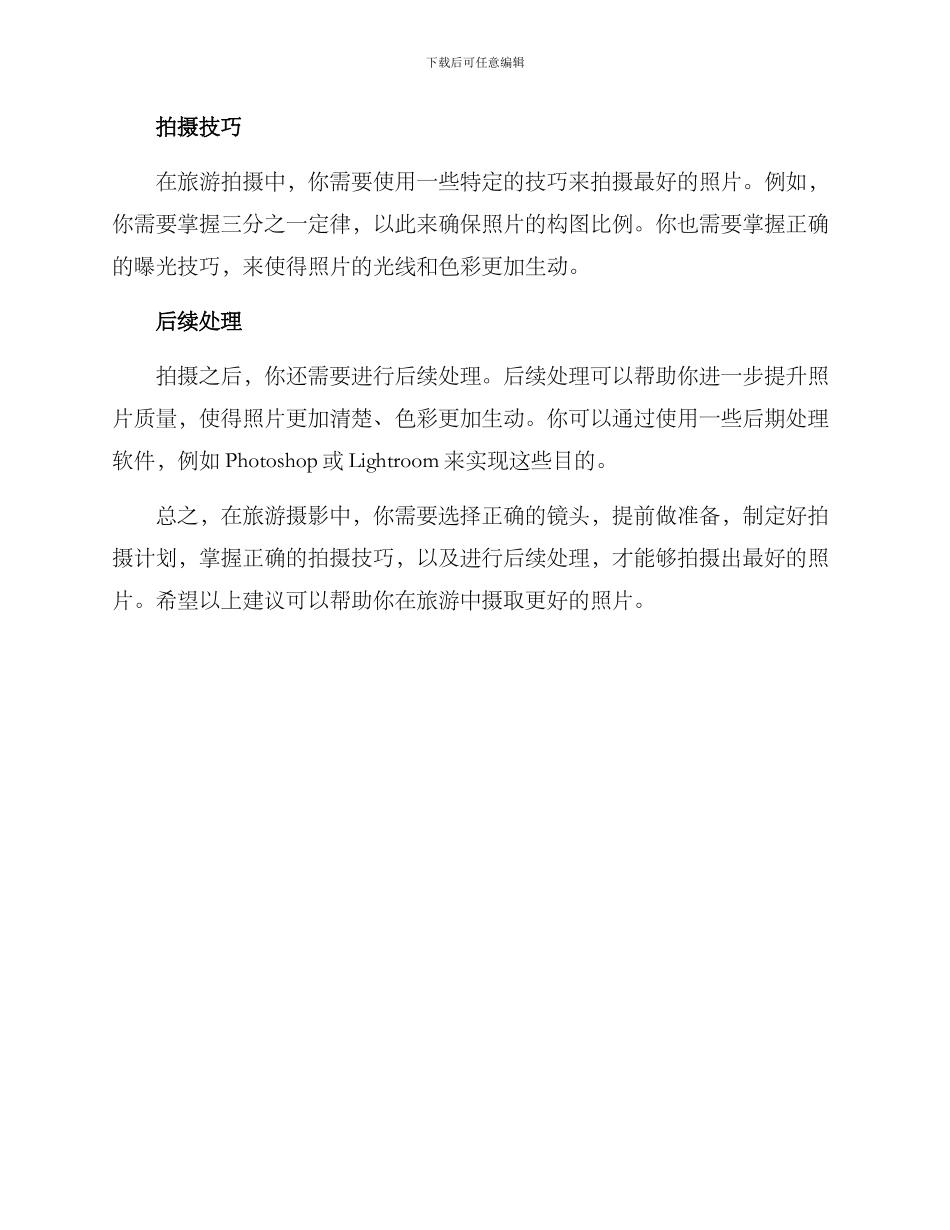 下载后可任意编辑

拍摄技巧

在旅游拍摄中，你需要使用一些特定的技巧来拍摄最好的照片。例如，你需要掌握三分之一定律，以此来确保照片的构图比例。你也需要掌握正确的曝光技巧，来使得照片的光线和色彩更加生动。

后续处理

拍摄之后，你还需要进行后续处理。后续处理可以帮助你进一步提升照片质量，使得照片更加清楚、色彩更加生动。你可以通过使用一些后期处理软件，例如 Photoshop 或 Lightroom 来实现这些目的。

总之，在旅游摄影中，你需要选择正确的镜头，提前做准备，制定好拍摄计划，掌握正确的拍摄技巧，以及进行后续处理，才能够拍摄出最好的照片。希望以上建议可以帮助你在旅游中摄取更好的照片。